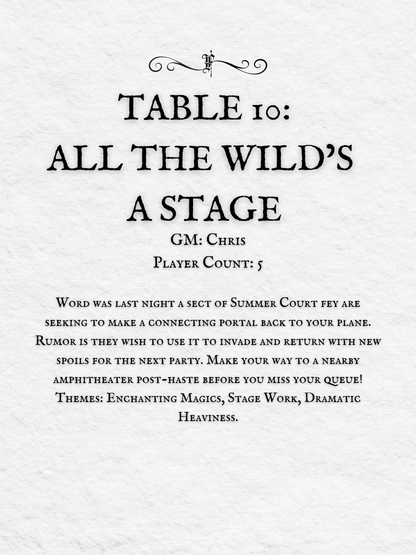 TABLE 10:
ALL THE WILD'S A STAGE

GM: Chris
Player Count: 5

Word was last night a sect of Summer Court fey are seeking to make a connecting portal back to your plane. Rumor is they wish to use it to invade and return with new spoils for the next party. Make your way to a nearby amphitheater post-haste before you miss your queue!
Themes: Enchanting Magics, Stage Work, Dramatic Heaviness.